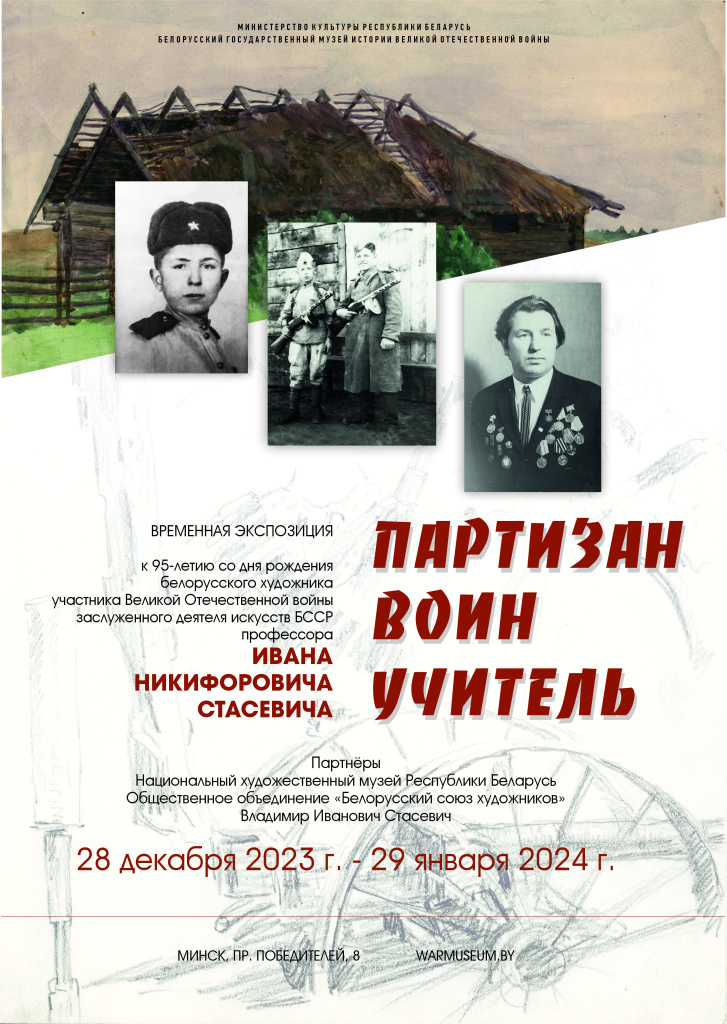 МИНИСТЕРСТВО КУЛЬТУРЫ РЕСПУБЛИКИ БЕЛАРУСЬ
БЕЛОРУССКИЙ ГОСУДАРСТВЕННЫЙ МУЗЕЙ ИСТОРИИ ВЕЛИКОЙ ОТЕЧЕСТВЕННОЙ ВОЙНЫ

ВРЕМЕННАЯ ЭКСПОЗИЦИЯ

к 95-летию со дня рождения белорусского художника участника Великой Отечественной войны заслуженного деятеля искусств БССР профессора

ИВАНА НИКИФОРОВИЧА СТАСЕВИЧА

ПАРТИЗАН
ВОИН
УЧИТЕЛЬ

Партнёры
Национальный художественный музей Республики Беларусь
Общественное объединение «Белорусский союз художников»
Владимир Иванович Стасевич

28 декабря 2023 г. - 29 января 2024 г.

МИНСК, ПР. ПОБЕДИТЕЛЕЙ, 8   WARMUSEUM.BY